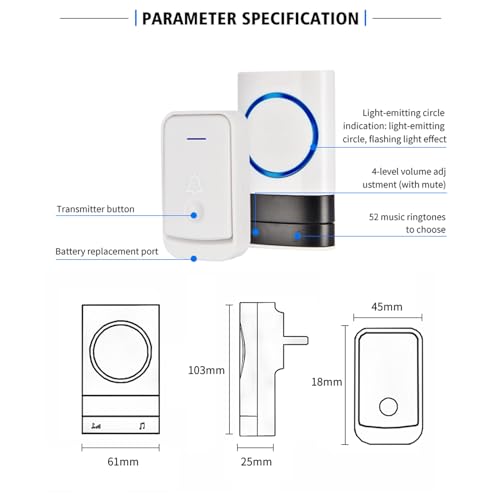 PARAMETER SPECIFICATION

Light-emitting circle indication: light-emitting circle, flashing light effect

4-level volume adj ustment (with mute)

Transmitter button

52 music ringtones to choose

Battery replacement port

45mm

103mm

18mm

61mm

25mm